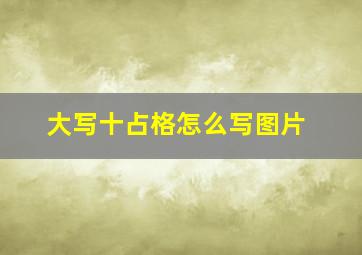 大写十占格怎么写图片